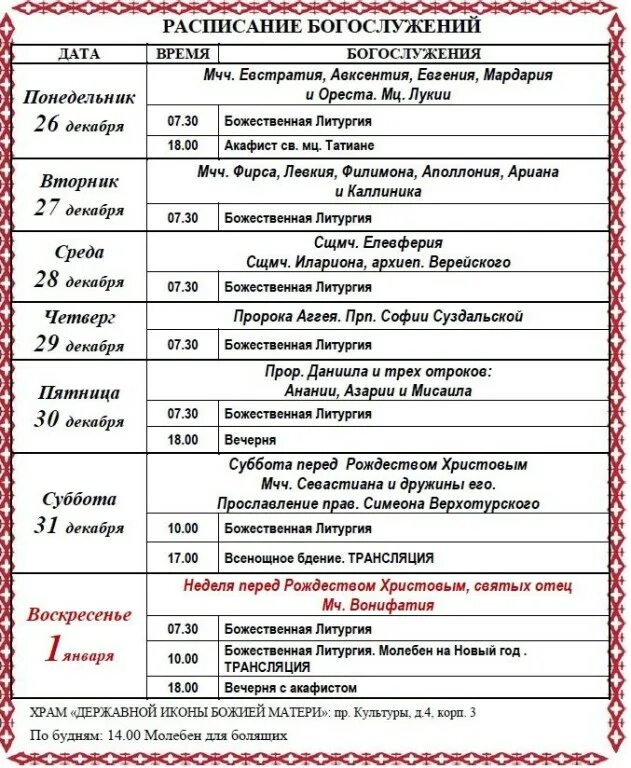 РАСПИСАНИЕ БОГОСЛУЖЕНИЙ

| ДАТА | ВРЕМЯ | БОГОСЛУЖЕНИЯ |
|---|---|---|
| Понедельник 26 декабря | | Мчч. Евстратия, Авксентия, Евгения, Мардария и Ореста. Мц. Лукии |
| | 07.30 | Божественная Литургия |
| | 18.00 | Акафист св. мц. Татиане |
| Вторник 27 декабря | | Мчч. Фирса, Левкия, Филимона, Аполлония, Ариана и Каллиника |
| | 07.30 | Божественная Литургия |
| Среда 28 декабря | | Сщмч. Елевферия Сщмч. Илариона, архиеп. Верейского |
| | 07.30 | Божественная Литургия |
| Четверг 29 декабря | | Пророка Аггея. Прп. Софии Суздальской |
| | 07.30 | Божественная Литургия |
| Пятница 30 декабря | | Прор. Даниила и трех отроков: Анании, Азарии и Мисаила |
| | 07.30 | Божественная Литургия |
| | 18.00 | Вечерня |
| Суббота 31 декабря | | Суббота перед Рождеством Христовым Мчч. Севастиана и дружины его. Прославление прав. Симеона Верхотурского |
| | 10.00 | Божественная Литургия |
| | 17.00 | Всенощное бдение. ТРАНСЛЯЦИЯ |
| Воскресенье 1 января | | Неделя перед Рождеством Христовым, святых отец Мч. Вонифатия |
| | 07.30 | Божественная Литургия |
| | 10.00 | Божественная Литургия. Молебен на Новый год . ТРАНСЛЯЦИЯ |
| | 18.00 | Вечерня с акафистом |

ХРАМ «ДЕРЖАВНОЙ ИКОНЫ БОЖИЕЙ МАТЕРИ»: пр. Культуры, д.4, корп. 3

По будням: 14.00 Молебен для болящих